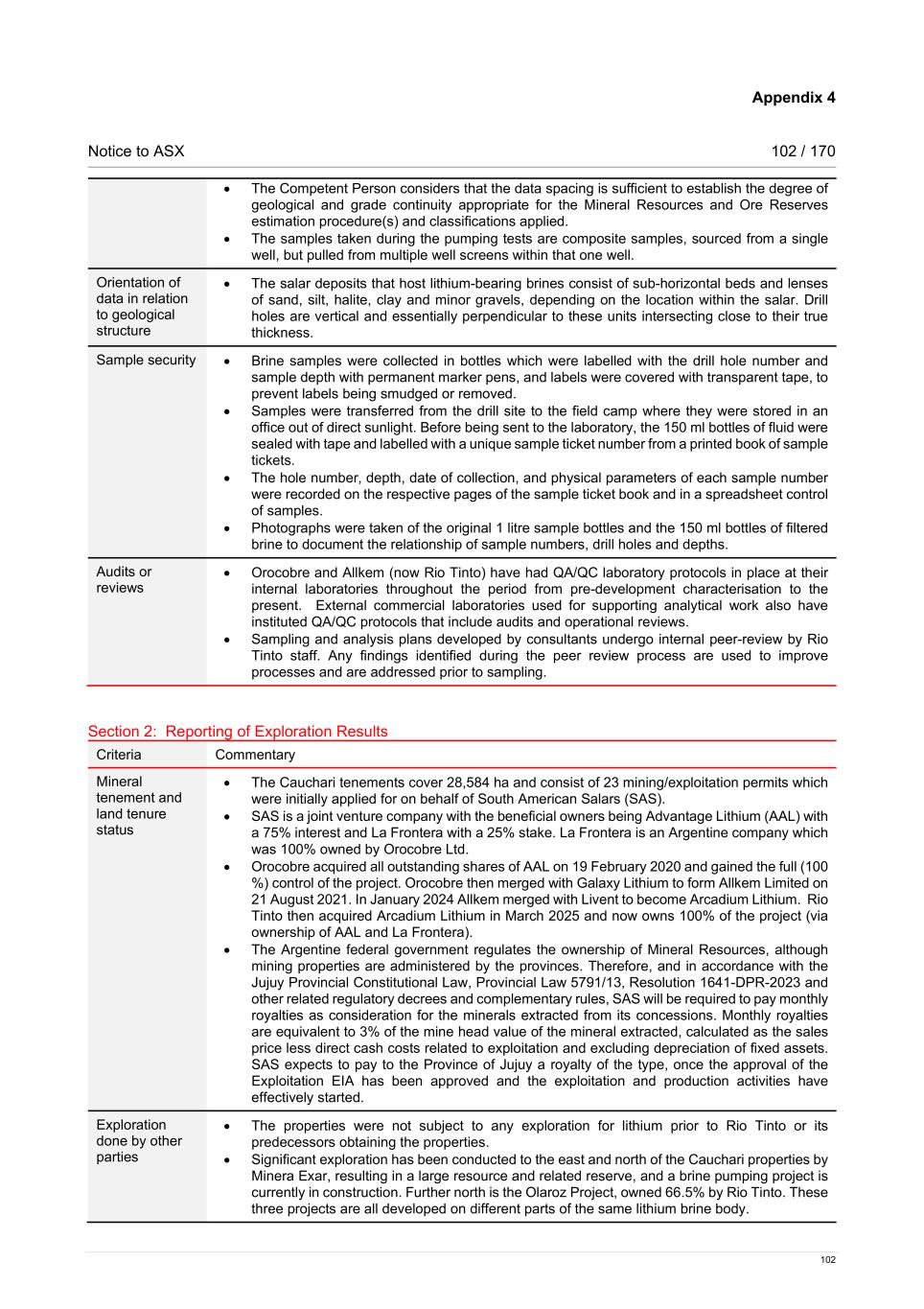 Appendix 4

Notice to ASX 102 / 170

| | |
|---|---|
| | • The Competent Person considers that the data spacing is sufficient to establish the degree of geological and grade continuity appropriate for the Mineral Resources and Ore Reserves estimation procedure(s) and classifications applied. • The samples taken during the pumping tests are composite samples, sourced from a single well, but pulled from multiple well screens within that one well. |
| Orientation of data in relation to geological structure | • The salar deposits that host lithium-bearing brines consist of sub-horizontal beds and lenses of sand, silt, halite, clay and minor gravels, depending on the location within the salar. Drill holes are vertical and essentially perpendicular to these units intersecting close to their true thickness. |
| Sample security | • Brine samples were collected in bottles which were labelled with the drill hole number and sample depth with permanent marker pens, and labels were covered with transparent tape, to prevent labels being smudged or removed. • Samples were transferred from the drill site to the field camp where they were stored in an office out of direct sunlight. Before being sent to the laboratory, the 150 ml bottles of fluid were sealed with tape and labelled with a unique sample ticket number from a printed book of sample tickets. • The hole number, depth, date of collection, and physical parameters of each sample number were recorded on the respective pages of the sample ticket book and in a spreadsheet control of samples. • Photographs were taken of the original 1 litre sample bottles and the 150 ml bottles of filtered brine to document the relationship of sample numbers, drill holes and depths. |
| Audits or reviews | • Orocobre and Allkem (now Rio Tinto) have had QA/QC laboratory protocols in place at their internal laboratories throughout the period from pre-development characterisation to the present. External commercial laboratories used for supporting analytical work also have instituted QA/QC protocols that include audits and operational reviews. • Sampling and analysis plans developed by consultants undergo internal peer-review by Rio Tinto staff. Any findings identified during the peer review process are used to improve processes and are addressed prior to sampling. |

Section 2: Reporting of Exploration Results

| Criteria | Commentary |
|---|---|
| Mineral tenement and land tenure status | • The Cauchari tenements cover 28,584 ha and consist of 23 mining/exploitation permits which were initially applied for on behalf of South American Salars (SAS). • SAS is a joint venture company with the beneficial owners being Advantage Lithium (AAL) with a 75% interest and La Frontera with a 25% stake. La Frontera is an Argentine company which was 100% owned by Orocobre Ltd. • Orocobre acquired all outstanding shares of AAL on 19 February 2020 and gained the full (100 %) control of the project. Orocobre then merged with Galaxy Lithium to form Allkem Limited on 21 August 2021. In January 2024 Allkem merged with Livent to become Arcadium Lithium. Rio Tinto then acquired Arcadium Lithium in March 2025 and now owns 100% of the project (via ownership of AAL and La Frontera). • The Argentine federal government regulates the ownership of Mineral Resources, although mining properties are administered by the provinces. Therefore, and in accordance with the Jujuy Provincial Constitutional Law, Provincial Law 5791/13, Resolution 1641-DPR-2023 and other related regulatory decrees and complementary rules, SAS will be required to pay monthly royalties as consideration for the minerals extracted from its concessions. Monthly royalties are equivalent to 3% of the mine head value of the mineral extracted, calculated as the sales price less direct cash costs related to exploitation and excluding depreciation of fixed assets. SAS expects to pay to the Province of Jujuy a royalty of the type, once the approval of the Exploitation EIA has been approved and the exploitation and production activities have effectively started. |
| Exploration done by other parties | • The properties were not subject to any exploration for lithium prior to Rio Tinto or its predecessors obtaining the properties. • Significant exploration has been conducted to the east and north of the Cauchari properties by Minera Exar, resulting in a large resource and related reserve, and a brine pumping project is currently in construction. Further north is the Olaroz Project, owned 66.5% by Rio Tinto. These three projects are all developed on different parts of the same lithium brine body. |

102